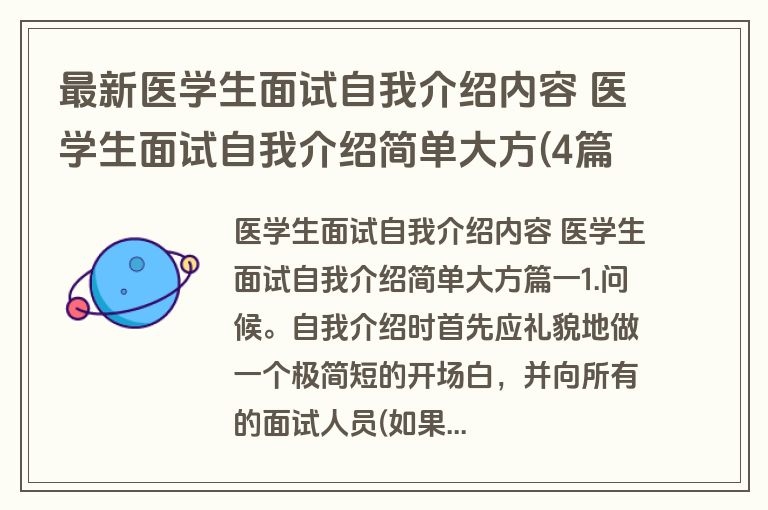 最新医学生面试自我介绍内容 医学生面试自我介绍简单大方(4篇

医学生面试自我介绍内容 医学生面试自我介绍简单大方篇一1.问候。自我介绍时首先应礼貌地做一个极简短的开场白，并向所有的面试人员(如果...